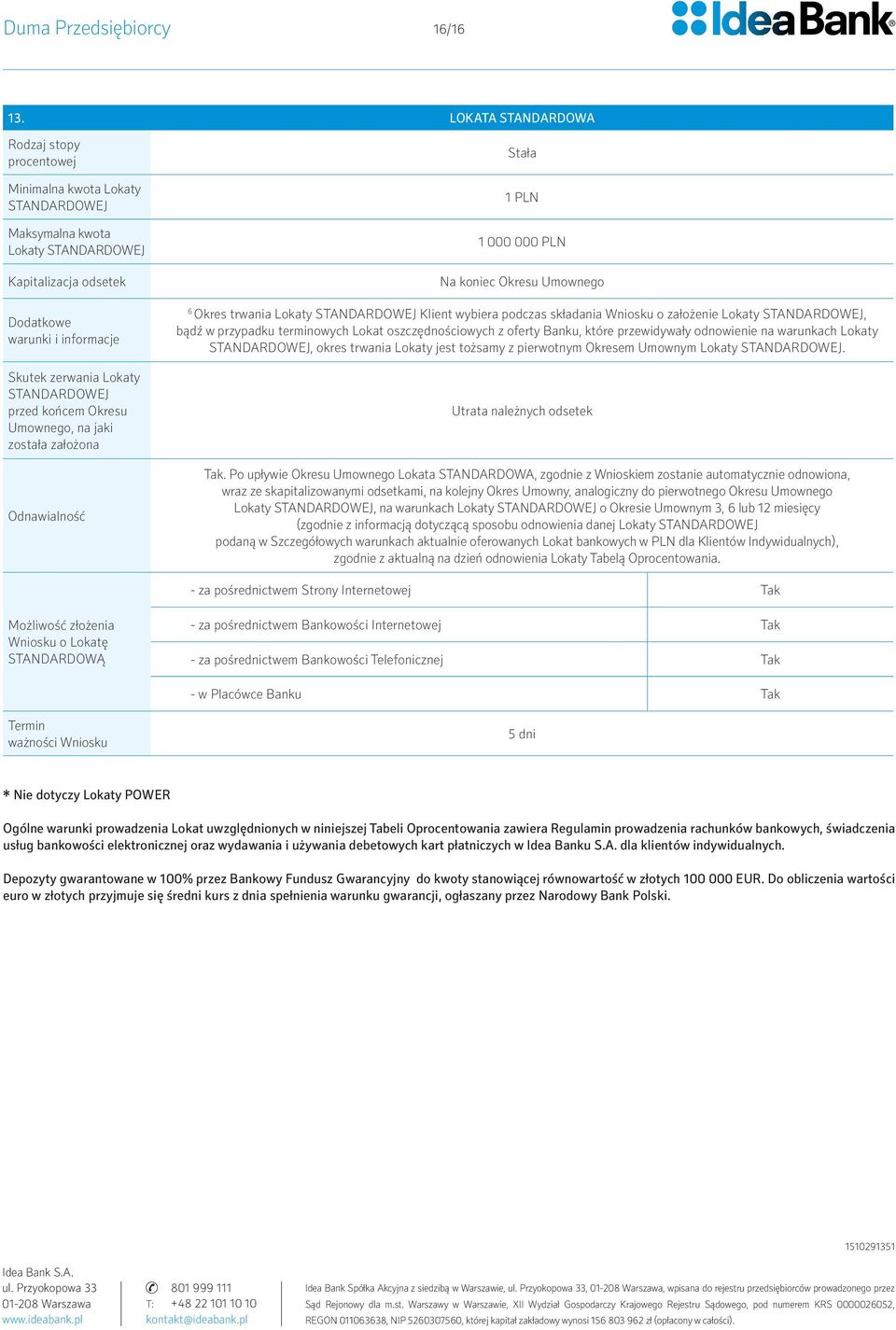 Duma Przedsiębiorcy 16/16 IdeaBank

| 13. | LOKATA STANDARDOWA | |
|---|---|---|
| Rodzaj stopy procentowej | Stała | |
| Minimalna kwota Lokaty STANDARDOWEJ | 1 PLN | |
| Maksymalna kwota Lokaty STANDARDOWEJ | 1 000 000 PLN | |
| Kapitalizacja odsetek | Na koniec Okresu Umownego | |
| Dodatkowe warunki i informacje | $^6$ Okres trwania Lokaty STANDARDOWEJ Klient wybiera podczas składania Wniosku o założenie Lokaty STANDARDOWEJ, bądź w przypadku terminowych Lokat oszczędnościowych z oferty Banku, które przewidywały odnowienie na warunkach Lokaty STANDARDOWEJ, okres trwania Lokaty jest tożsamy z pierwotnym Okresem Umownym Lokaty STANDARDOWEJ. | |
| Skutek zerwania Lokaty STANDARDOWEJ przed końcem Okresu Umownego, na jaki została założona | Utrata należnych odsetek | |
| Odnawialność | Tak. Po upływie Okresu Umownego Lokata STANDARDOWA, zgodnie z Wnioskiem zostanie automatycznie odnowiona, wraz ze skapitalizowanymi odsetkami, na kolejny Okres Umowny, analogiczny do pierwotnego Okresu Umownego Lokaty STANDARDOWEJ, na warunkach Lokaty STANDARDOWEJ o Okresie Umownym 3, 6 lub 12 miesięcy (zgodnie z informacją dotyczącą sposobu odnowienia danej Lokaty STANDARDOWEJ podaną w Szczegółowych warunkach aktualnie oferowanych Lokat bankowych w PLN dla Klientów Indywidualnych), zgodnie z aktualną na dzień odnowienia Lokaty Tabelą Oprocentowania. | |
| Możliwość złożenia Wniosku o Lokatę STANDARDOWĄ | - za pośrednictwem Strony Internetowej | Tak |
| | - za pośrednictwem Bankowości Internetowej | Tak |
| | - za pośrednictwem Bankowości Telefonicznej | Tak |
| | - w Placówce Banku | Tak |
| Termin ważności Wniosku | 5 dni | |

* Nie dotyczy Lokaty POWER

Ogólne warunki prowadzenia Lokat uwzględnionych w niniejszej Tabeli Oprocentowania zawiera Regulamin prowadzenia rachunków bankowych, świadczenia usług bankowości elektronicznej oraz wydawania i używania debetowych kart płatniczych w Idea Banku S.A. dla klientów indywidualnych.

Depozyty gwarantowane w 100% przez Bankowy Fundusz Gwarancyjny do kwoty stanowiącej równowartość w złotych 100 000 EUR. Do obliczenia wartości euro w złotych przyjmuje się średni kurs z dnia spełnienia warunku gwarancji, ogłaszany przez Narodowy Bank Polski.

1510291351

Idea Bank S.A.
ul. Przyokopowa 33
01-208 Warszawa
www.ideabank.pl

801 999 111
T: +48 22 101 10 10
kontakt@ideabank.pl

Idea Bank Spółka Akcyjna z siedzibą w Warszawie, ul. Przyokopowa 33, 01-208 Warszawa, wpisana do rejestru przedsiębiorców prowadzonego przez Sąd Rejonowy dla m.st. Warszawy w Warszawie, XII Wydział Gospodarczy Krajowego Rejestru Sądowego, pod numerem KRS 0000026052, REGON 011063638, NIP 5260307560, której kapitał zakładowy wynosi 156 803 962 zł (opłacony w całości).